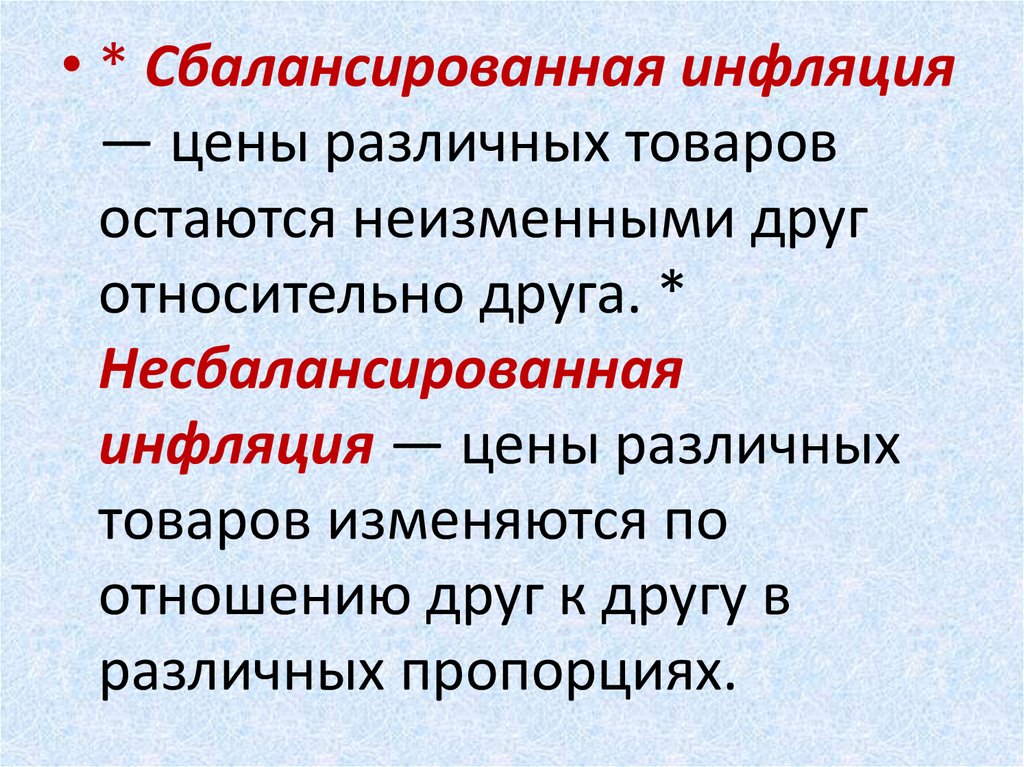 • * Сбалансированная инфляция — цены различных товаров остаются неизменными друг относительно друга. * Несбалансированная инфляция — цены различных товаров изменяются по отношению друг к другу в различных пропорциях.